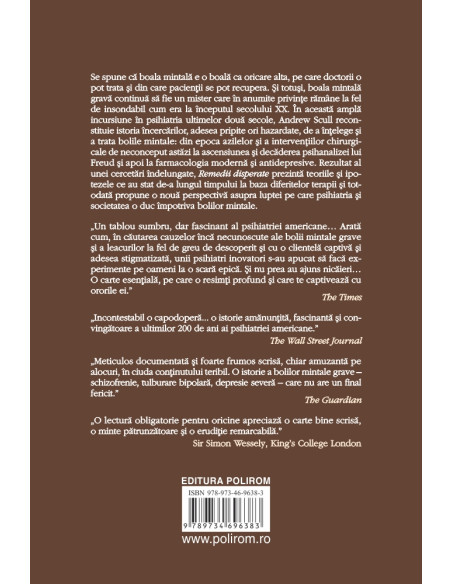 Se spune că boala mintală e o boală ca oricare alta, pe care doctorii o pot trata și din care pacienții se pot recupera. Și totuși, boala mintală gravă continuă să fie un mister care în anumite privințe rămâne la fel de insondabil cum era la începutul secolului XX. În această amplă incursiune în psihiatria ultimelor două secole, Andrew Scull reconstituie istoria încercărilor, adesea pripite ori hazardate, de a înțelege și a trata bolile mintale: din epoca azilelor și a intervențiilor chirurgicale de neconceput astăzi la ascensiunea și decăderea psihanalizei lui Freud și apoi la farmacologia modernă și antidepresive. Rezultat al unei cercetări îndelungate, Remedii disperate prezintă teoriile și ipotezele ce au stat de-a lungul timpului la baza diferitelor terapii și totodată propune o nouă perspectivă asupra luptei pe care psihiatria și societatea o duc împotriva bolilor mintale.

„Un tablou sumbru, dar fascinant al psihiatriei americane… Arată cum, în căutarea cauzelor încă necunoscute ale bolii mintale grave și a leacurilor la fel de greu de descoperit și cu o clientelă captivă și adesea stigmatizată, unii psihiatri inovatori s-au apucat să facă experimente pe oameni la o scară epică. Și nu prea au ajuns nicăieri… O carte esențială, pe care o resimți profund și care te captivează cu ororile ei."
The Times

„Incontestabil o capodoperă... o istorie amănunțită, fascinantă și convingătoare a ultimilor 200 de ani ai psihiatriei americane."
The Wall Street Journal

„Meticulos documentată și foarte frumos scrisă, chiar amuzantă pe alocuri, în ciuda conținutului teribil. O istorie a bolilor mintale grave – schizofrenie, tulburare bipolară, depresie severă – care nu are un final fericit."
The Guardian

„O lectură obligatorie pentru oricine apreciază o carte bine scrisă, o minte pătrunzătoare și o erudiție remarcabilă."
Sir Simon Wessely, King's College London

EDITURA POLIROM
ISBN 978-973-46-9638-3
9 789734 696383
www.polirom.ro